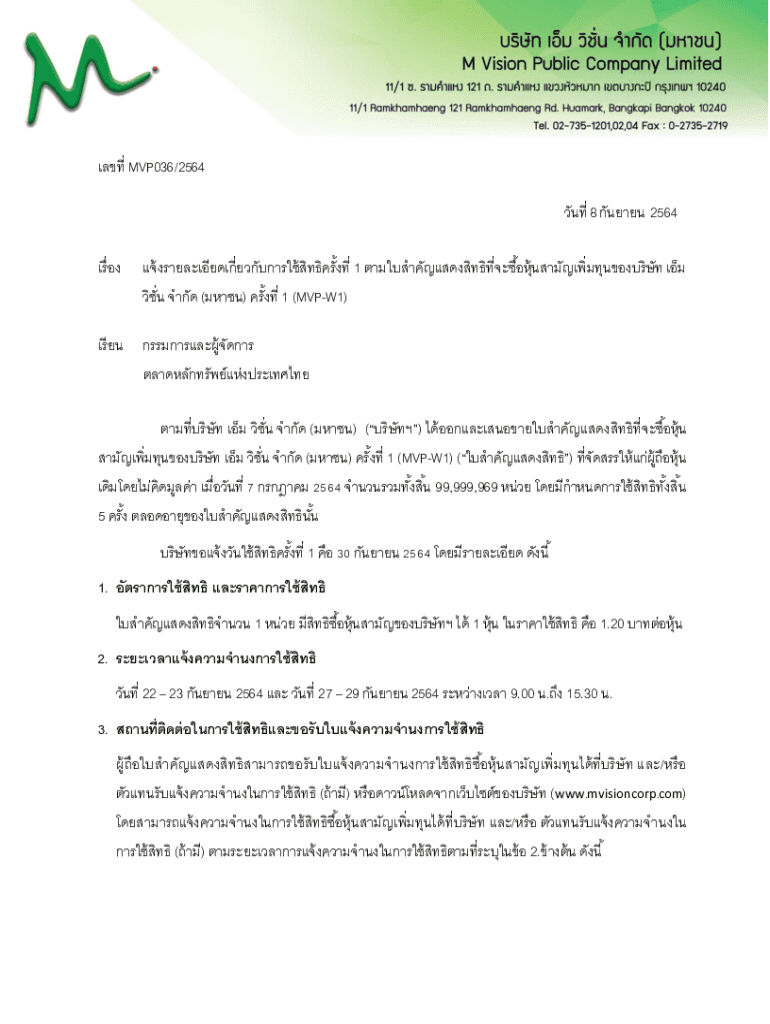 บริษัท เอ็ม วิชั่น จำกัด (มหาชน)
M Vision Public Company Limited
11/1 ซ. รามคำแหง 121 ถ. รามคำแหง แขวงหัวหมาก เขตบางกะปิ กรุงเทพฯ 10240
11/1 Ramkhamhaeng 121 Ramkhamhaeng Rd. Huamark, Bangkapi Bangkok 10240
Tel. 02-735-1201,02,04 Fax : 0-2735-2719

เลขที่ MVP036/2564

วันที่ 8 กันยายน 2564

เรื่อง แจ้งรายละเอียดเกี่ยวกับการใช้สิทธิครั้งที่ 1 ตามใบสำคัญแสดงสิทธิที่จะซื้อหุ้นสามัญเพิ่มทุนของบริษัท เอ็ม วิชั่น จำกัด (มหาชน) ครั้งที่ 1 (MVP-W1)

เรียน กรรมการและผู้จัดการ
ตลาดหลักทรัพย์แห่งประเทศไทย

ตามที่บริษัท เอ็ม วิชั่น จำกัด (มหาชน) ("บริษัทฯ") ได้ออกและเสนอขายใบสำคัญแสดงสิทธิที่จะซื้อหุ้นสามัญเพิ่มทุนของบริษัท เอ็ม วิชั่น จำกัด (มหาชน) ครั้งที่ 1 (MVP-W1) ("ใบสำคัญแสดงสิทธิ") ที่จัดสรรให้แก่ผู้ถือหุ้นเดิมโดยไม่คิดมูลค่า เมื่อวันที่ 7 กรกฎาคม 2564 จำนวนรวมทั้งสิ้น 99,999,969 หน่วย โดยมีกำหนดการใช้สิทธิทั้งสิ้น 5 ครั้ง ตลอดอายุของใบสำคัญแสดงสิทธินั้น

บริษัทขอแจ้งวันใช้สิทธิครั้งที่ 1 คือ 30 กันยายน 2564 โดยมีรายละเอียด ดังนี้

1. อัตราการใช้สิทธิ และราคาการใช้สิทธิ

ใบสำคัญแสดงสิทธิจำนวน 1 หน่วย มีสิทธิซื้อหุ้นสามัญของบริษัทฯ ได้ 1 หุ้น ในราคาใช้สิทธิ คือ 1.20 บาทต่อหุ้น

2. ระยะเวลาแจ้งความจำนงการใช้สิทธิ

วันที่ 22 – 23 กันยายน 2564 และ วันที่ 27 – 29 กันยายน 2564 ระหว่างเวลา 9.00 น.ถึง 15.30 น.

3. สถานที่ติดต่อในการใช้สิทธิและขอรับใบแจ้งความจำนงการใช้สิทธิ

ผู้ถือใบสำคัญแสดงสิทธิสามารถขอรับใบแจ้งความจำนงการใช้สิทธิซื้อหุ้นสามัญเพิ่มทุนได้ที่บริษัท และ/หรือ ตัวแทนรับแจ้งความจำนงในการใช้สิทธิ (ถ้ามี) หรือดาวน์โหลดจากเว็บไซต์ของบริษัท (www.mvisioncorp.com) โดยสามารถแจ้งความจำนงในการใช้สิทธิซื้อหุ้นสามัญเพิ่มทุนได้ที่บริษัท และ/หรือ ตัวแทนรับแจ้งความจำนงในการใช้สิทธิ (ถ้ามี) ตามระยะเวลาการแจ้งความจำนงในการใช้สิทธิตามที่ระบุในข้อ 2.ข้างต้น ดังนี้